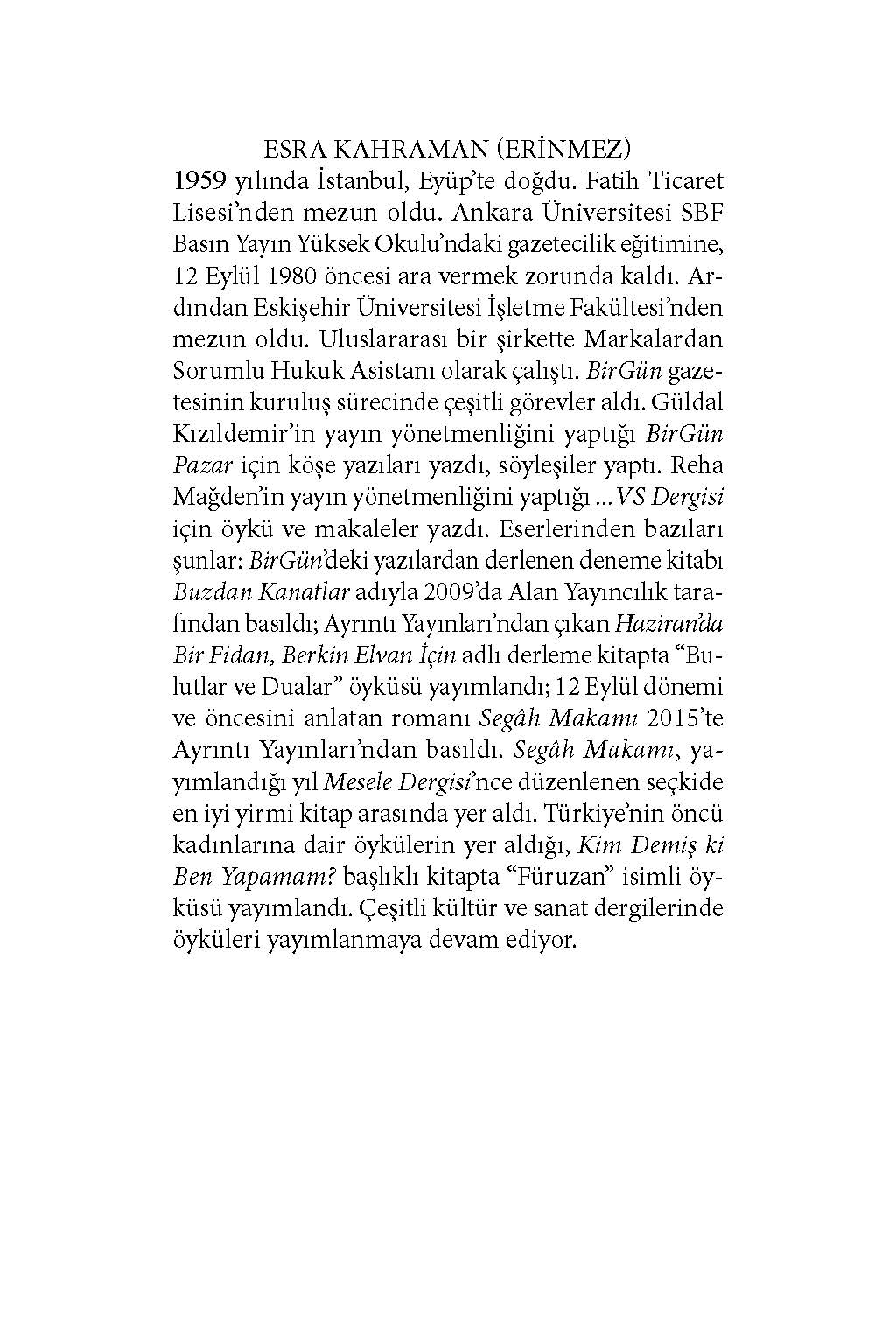 ESRA KAHRAMAN (ERİNMEZ)

1959 yılında İstanbul, Eyüp'te doğdu. Fatih Ticaret Lisesi'nden mezun oldu. Ankara Üniversitesi SBF Basın Yayın Yüksek Okulu'ndaki gazetecilik eğitimine, 12 Eylül 1980 öncesi ara vermek zorunda kaldı. Ardından Eskişehir Üniversitesi İşletme Fakültesi'nden mezun oldu. Uluslararası bir şirkette Markalardan Sorumlu Hukuk Asistanı olarak çalıştı. BirGün gazetesinin kuruluş sürecinde çeşitli görevler aldı. Güldal Kızıldemir'in yayın yönetmenliğini yaptığı BirGün Pazar için köşe yazıları yazdı, söyleşiler yaptı. Reha Mağden'in yayın yönetmenliğini yaptığı ...VS Dergisi için öykü ve makaleler yazdı. Eserlerinden bazıları şunlar: BirGün'deki yazılardan derlenen deneme kitabı Buzdan Kanatlar adıyla 2009'da Alan Yayıncılık tarafından basıldı; Ayrıntı Yayınları'ndan çıkan Haziran'da Bir Fidan, Berkin Elvan İçin adlı derleme kitapta "Bulutlar ve Dualar" öyküsü yayımlandı; 12 Eylül dönemi ve öncesini anlatan romanı Segâh Makamı 2015'te Ayrıntı Yayınları'ndan basıldı. Segâh Makamı, yayımlandığı yıl Mesele Dergisi'nce düzenlenen seçkide en iyi yirmi kitap arasında yer aldı. Türkiye'nin öncü kadınlarına dair öykülerin yer aldığı, Kim Demiş ki Ben Yapamam? başlıklı kitapta "Füruzan" isimli öyküsü yayımlandı. Çeşitli kültür ve sanat dergilerinde öyküleri yayımlanmaya devam ediyor.